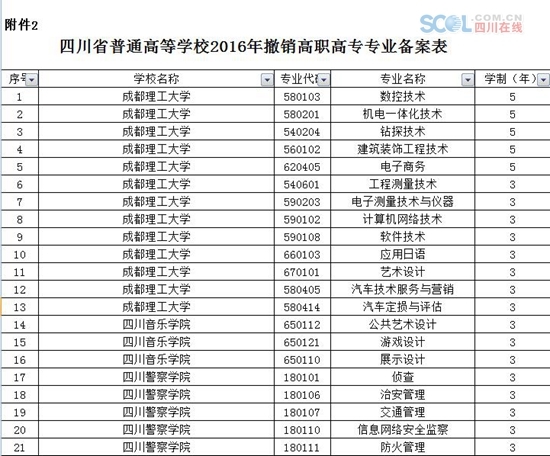 附件2

SCOL.COM.CN 四川在线

四川省普通高等学校2016年撤销高职高专专业备案表

| 序号 | 学校名称 | 专业代码 | 专业名称 | 学制（年） |
|---|---|---|---|---|
| 1 | 成都理工大学 | 580103 | 数控技术 | 5 |
| 2 | 成都理工大学 | 580201 | 机电一体化技术 | 5 |
| 3 | 成都理工大学 | 540204 | 钻探技术 | 5 |
| 4 | 成都理工大学 | 560102 | 建筑装饰工程技术 | 5 |
| 5 | 成都理工大学 | 620405 | 电子商务 | 5 |
| 6 | 成都理工大学 | 540601 | 工程测量技术 | 3 |
| 7 | 成都理工大学 | 590203 | 电子测量技术与仪器 | 3 |
| 8 | 成都理工大学 | 590102 | 计算机网络技术 | 3 |
| 9 | 成都理工大学 | 590108 | 软件技术 | 3 |
| 10 | 成都理工大学 | 660103 | 应用日语 | 3 |
| 11 | 成都理工大学 | 670101 | 艺术设计 | 3 |
| 12 | 成都理工大学 | 580405 | 汽车技术服务与营销 | 3 |
| 13 | 成都理工大学 | 580414 | 汽车定损与评估 | 3 |
| 14 | 四川音乐学院 | 650112 | 公共艺术设计 | 3 |
| 15 | 四川音乐学院 | 650121 | 游戏设计 | 3 |
| 16 | 四川音乐学院 | 650110 | 展示设计 | 3 |
| 17 | 四川警察学院 | 180101 | 侦查 | 3 |
| 18 | 四川警察学院 | 180106 | 治安管理 | 3 |
| 19 | 四川警察学院 | 180107 | 交通管理 | 3 |
| 20 | 四川警察学院 | 180110 | 信息网络安全监察 | 3 |
| 21 | 四川警察学院 | 180111 | 防火管理 | 3 |